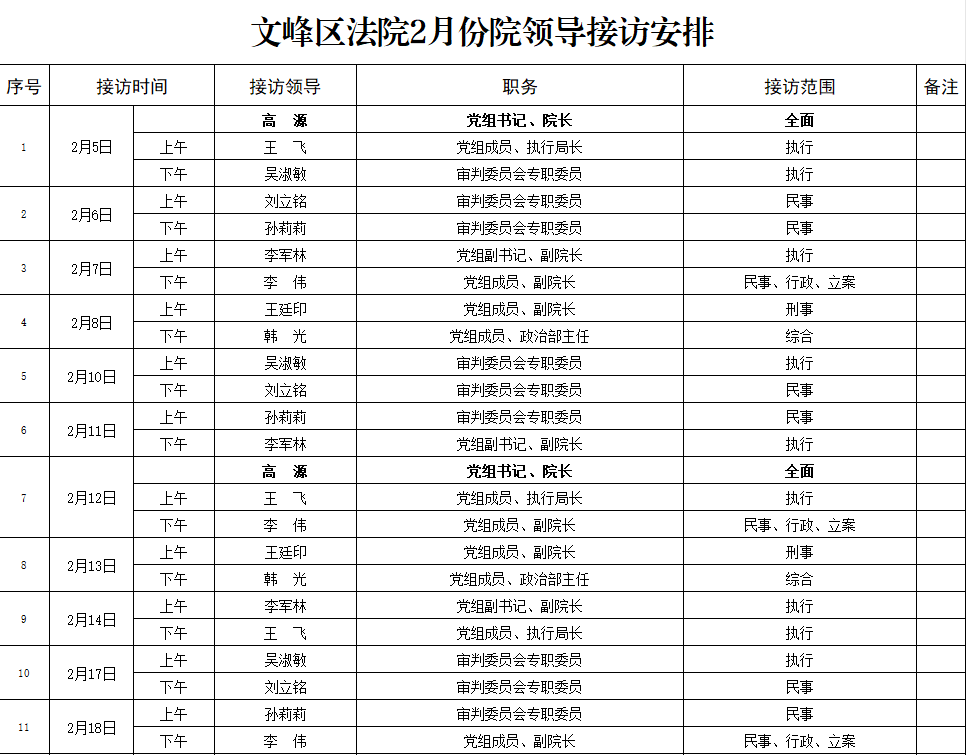 文峰区法院2月份院领导接访安排

| 序号 | 接访时间 | | 接访领导 | 职务 | 接访范围 | 备注 |
|---|---|---|---|---|---|---|
| 1 | 2月5日 | | 高　源 | 党组书记、院长 | 全面 | |
| | | 上午 | 王　飞 | 党组成员、执行局长 | 执行 | |
| | | 下午 | 吴淑敏 | 审判委员会专职委员 | 执行 | |
| 2 | 2月6日 | 上午 | 刘立铭 | 审判委员会专职委员 | 民事 | |
| | | 下午 | 孙莉莉 | 审判委员会专职委员 | 民事 | |
| 3 | 2月7日 | 上午 | 李军林 | 党组副书记、副院长 | 执行 | |
| | | 下午 | 李　伟 | 党组成员、副院长 | 民事、行政、立案 | |
| 4 | 2月8日 | 上午 | 王廷印 | 党组成员、副院长 | 刑事 | |
| | | 下午 | 韩　光 | 党组成员、政治部主任 | 综合 | |
| 5 | 2月10日 | 上午 | 吴淑敏 | 审判委员会专职委员 | 执行 | |
| | | 下午 | 刘立铭 | 审判委员会专职委员 | 民事 | |
| 6 | 2月11日 | 上午 | 孙莉莉 | 审判委员会专职委员 | 民事 | |
| | | 下午 | 李军林 | 党组副书记、副院长 | 执行 | |
| 7 | 2月12日 | | 高　源 | 党组书记、院长 | 全面 | |
| | | 上午 | 王　飞 | 党组成员、执行局长 | 执行 | |
| | | 下午 | 李　伟 | 党组成员、副院长 | 民事、行政、立案 | |
| 8 | 2月13日 | 上午 | 王廷印 | 党组成员、副院长 | 刑事 | |
| | | 下午 | 韩　光 | 党组成员、政治部主任 | 综合 | |
| 9 | 2月14日 | 上午 | 李军林 | 党组副书记、副院长 | 执行 | |
| | | 下午 | 王　飞 | 党组成员、执行局长 | 执行 | |
| 10 | 2月17日 | 上午 | 吴淑敏 | 审判委员会专职委员 | 执行 | |
| | | 下午 | 刘立铭 | 审判委员会专职委员 | 民事 | |
| 11 | 2月18日 | 上午 | 孙莉莉 | 审判委员会专职委员 | 民事 | |
| | | 下午 | 李　伟 | 党组成员、副院长 | 民事、行政、立案 | |